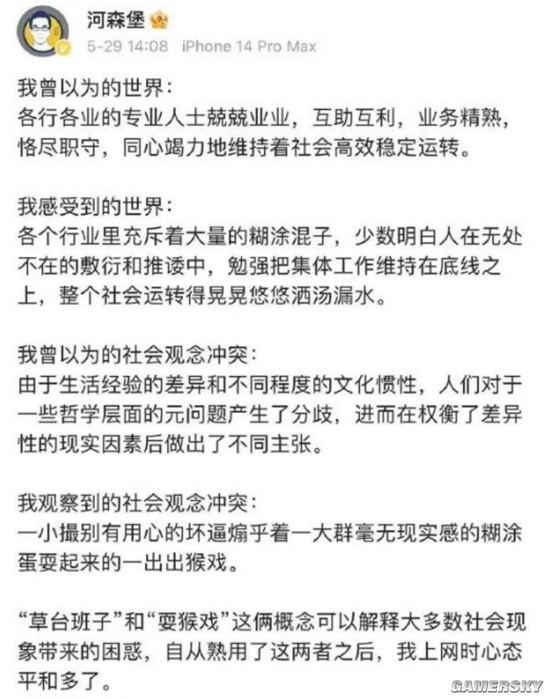 河森堡

5-29 14:08 iPhone 14 Pro Max

我曾以为的世界：
各行各业的专业人士兢兢业业，互助互利，业务精熟，恪尽职守，同心竭力地维持着社会高效稳定运转。

我感受到的世界：
各个行业里充斥着大量的糊涂混子，少数明白人在无处不在的敷衍和推诿中，勉强把集体工作维持在底线之上，整个社会运转得晃晃悠悠洒汤漏水。

我曾以为的社会观念冲突：
由于生活经验的差异和不同程度的文化惯性，人们对于一些哲学层面的元问题产生了分歧，进而在权衡了差异性的现实因素后做出了不同主张。

我观察到的社会观念冲突：
一小撮别有用心的坏逼煽乎着一大群毫无现实感的糊涂蛋耍起来的一出出猴戏。

“草台班子”和“耍猴戏”这俩概念可以解释大多数社会现象带来的困惑，自从熟用了这两者之后，我上网时心态平和多了。

GAMERSKY